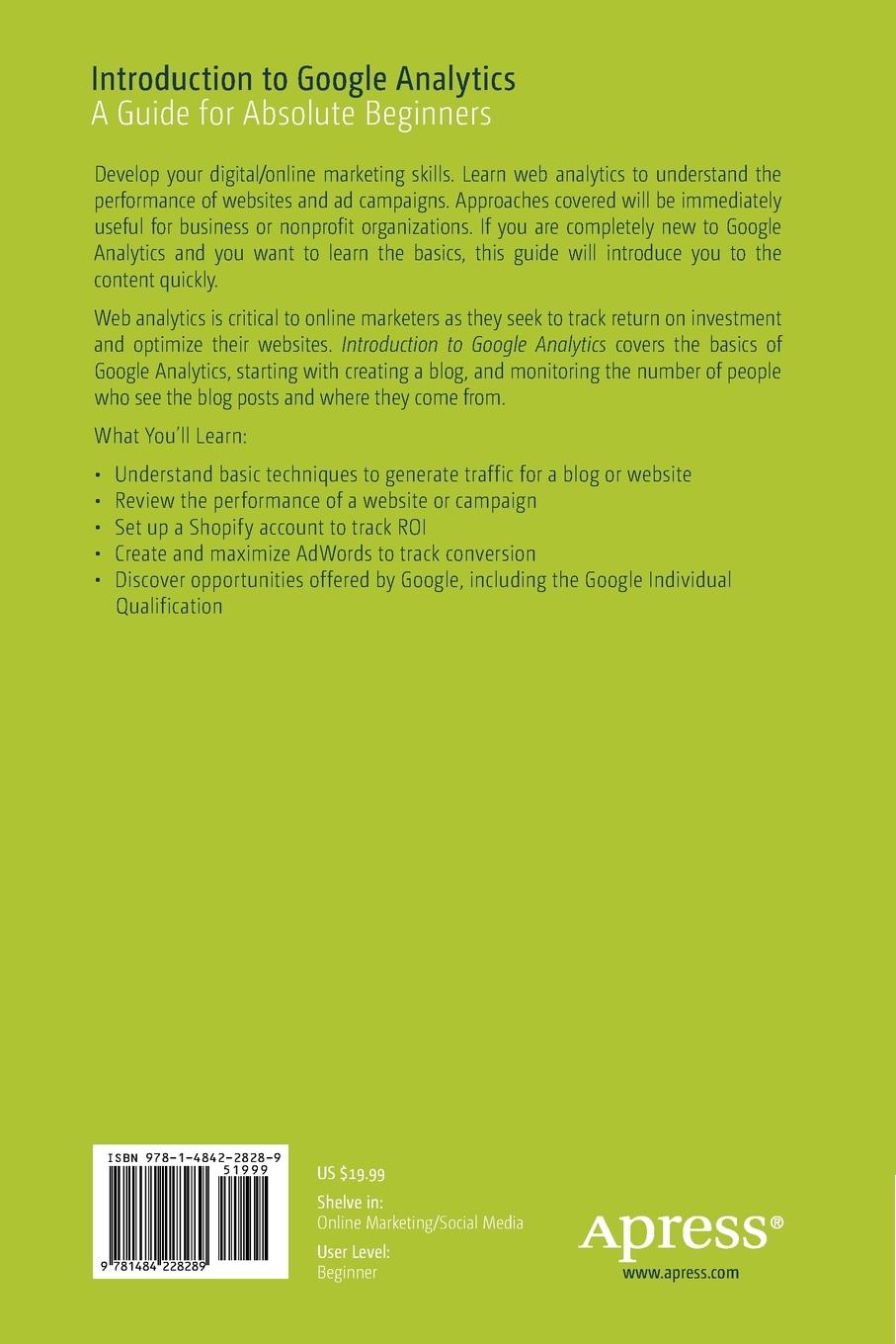 Introduction to Google Analytics
A Guide for Absolute Beginners

Develop your digital/online marketing skills. Learn web analytics to understand the performance of websites and ad campaigns. Approaches covered will be immediately useful for business or nonprofit organizations. If you are completely new to Google Analytics and you want to learn the basics, this guide will introduce you to the content quickly.

Web analytics is critical to online marketers as they seek to track return on investment and optimize their websites. Introduction to Google Analytics covers the basics of Google Analytics, starting with creating a blog, and monitoring the number of people who see the blog posts and where they come from.

What You'll Learn:

• Understand basic techniques to generate traffic for a blog or website
• Review the performance of a website or campaign
• Set up a Shopify account to track ROI
• Create and maximize AdWords to track conversion
• Discover opportunities offered by Google, including the Google Individual Qualification

ISBN 978-1-4842-2828-9
51999
9 781484 228289

US $19.99
Shelve in:
Online Marketing/Social Media
User Level:
Beginner

Apress®
www.apress.com